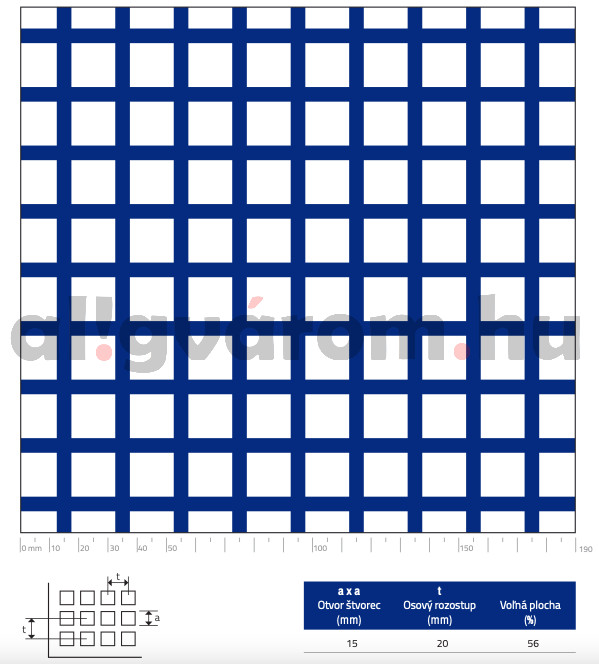 al!gvárom.hu

0 mm 10 20 30 40 50 100 150 190

t
a
t

| a x a Otvor štvorec (mm) | t Osový rozostup (mm) | Voľná plocha (%) |
|---|---|---|
| 15 | 20 | 56 |